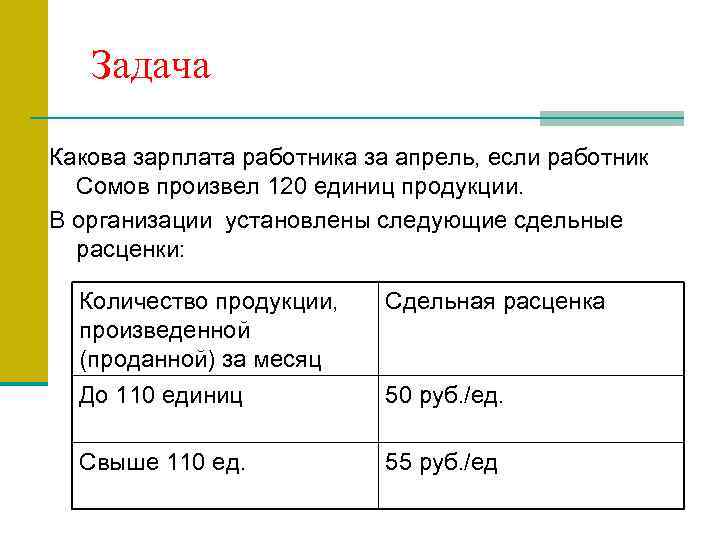 Задача

Какова зарплата работника за апрель, если работник Сомов произвел 120 единиц продукции.

В организации  установлены следующие сдельные расценки:

| Количество продукции, произведенной (проданной) за месяц | Сдельная расценка |
|---|---|
| До 110 единиц | 50 руб./ед. |
| Свыше 110 ед. | 55 руб./ед |